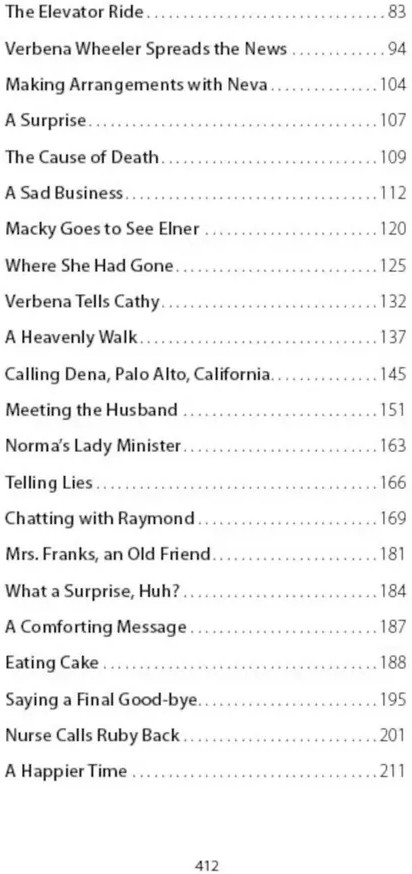 The Elevator Ride 83

Verbena Wheeler Spreads the News 94

Making Arrangements with Neva 104

A Surprise 107

The Cause of Death 109

A Sad Business 112

Macky Goes to See Elner 120

Where She Had Gone 125

Verbena Tells Cathy 132

A Heavenly Walk 137

Calling Dena, Palo Alto, California 145

Meeting the Husband 151

Norma's Lady Minister 163

Telling Lies 166

Chatting with Raymond 169

Mrs. Franks, an Old Friend 181

What a Surprise, Huh? 184

A Comforting Message 187

Eating Cake 188

Saying a Final Good-bye 195

Nurse Calls Ruby Back 201

A Happier Time 211

412